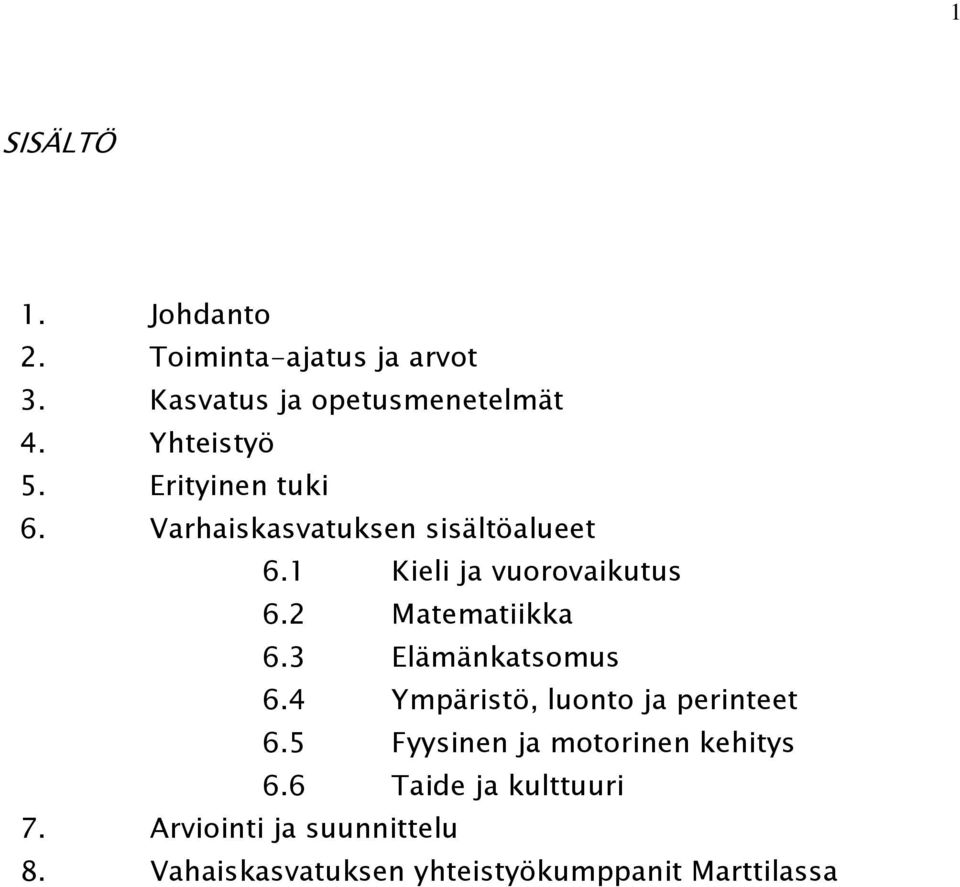 1

SISÄLTÖ

1. Johdanto
2. Toiminta-ajatus ja arvot
3. Kasvatus ja opetusmenetelmät
4. Yhteistyö
5. Erityinen tuki
6. Varhaiskasvatuksen sisältöalueet
6.1 Kieli ja vuorovaikutus
6.2 Matematiikka
6.3 Elämänkatsomus
6.4 Ympäristö, luonto ja perinteet
6.5 Fyysinen ja motorinen kehitys
6.6 Taide ja kulttuuri
7. Arviointi ja suunnittelu
8. Vahaiskasvatuksen yhteistyökumppanit Marttilassa